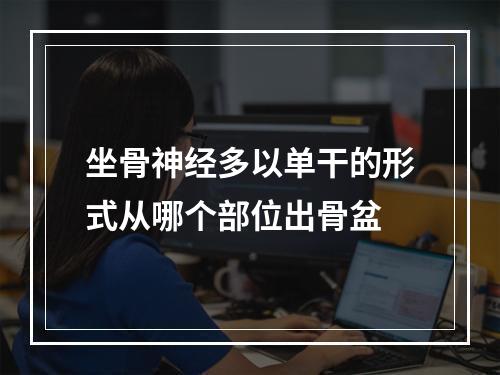 坐骨神经多以单干的形式从哪个部位出骨盆